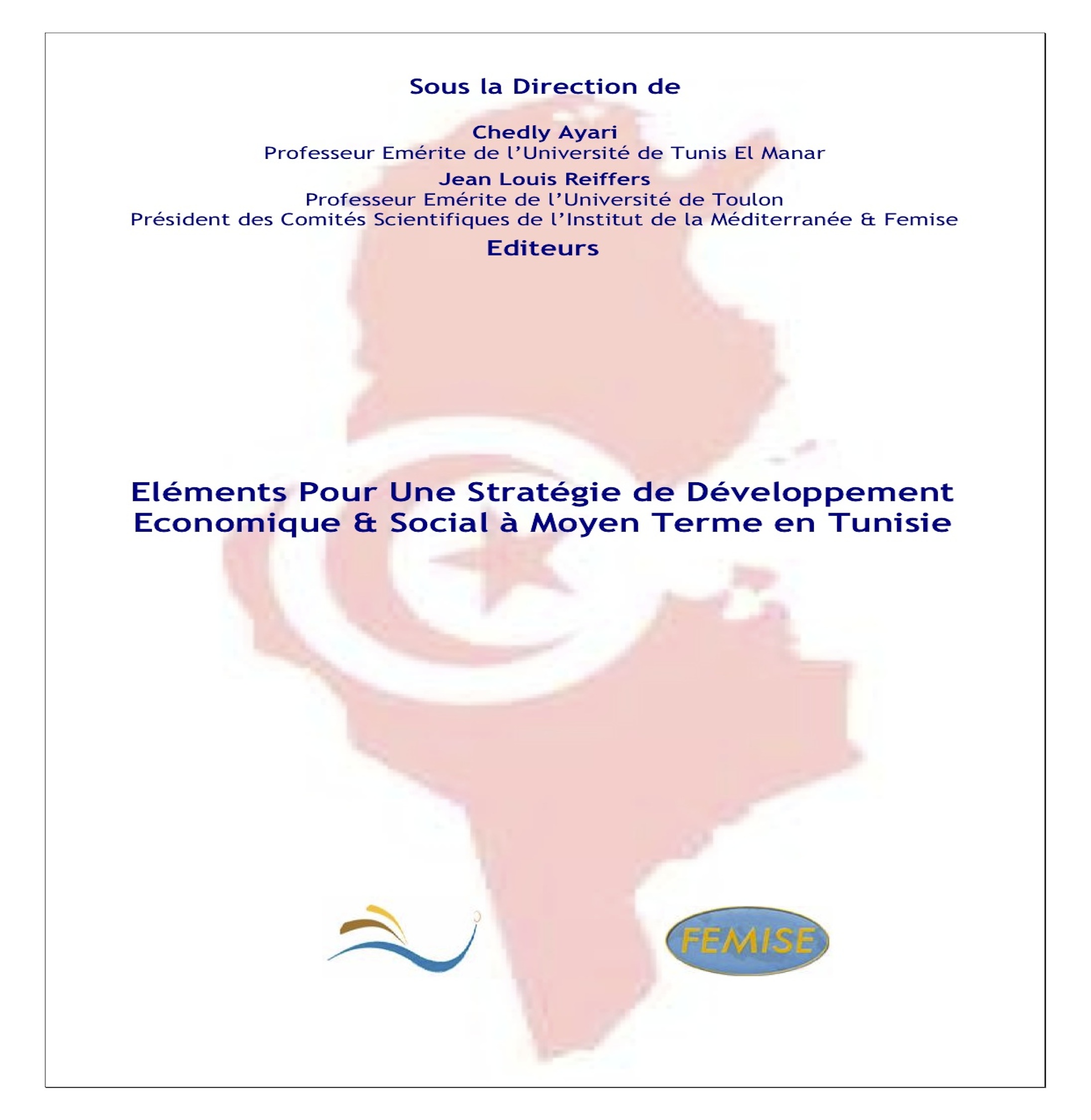 Sous la Direction de

Chedly Ayari
Professeur Emérite de l'Université de Tunis El Manar
Jean Louis Reiffers
Professeur Emérite de l'Université de Toulon
Président des Comités Scientifiques de l'Institut de la Méditerranée & Femise
Editeurs

Eléments Pour Une Stratégie de Développement Economique & Social à Moyen Terme en Tunisie

FEMISE